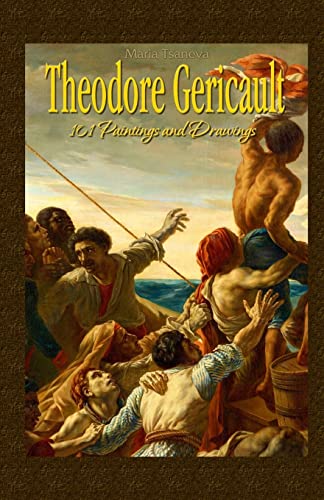 Maria Tsaneva

Theodore Gericault

101 Paintings and Drawings